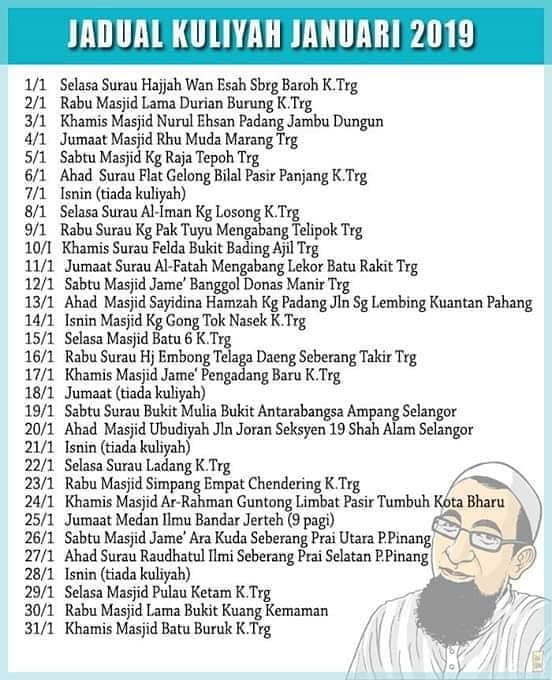 JADUAL KULIYAH JANUARI 2019

1/1 Selasa Surau Hajjah Wan Esah Sbrg Baroh K.Trg
2/1 Rabu Masjid Lama Durian Burung K.Trg
3/1 Khamis Masjid Nurul Ehsan Padang Jambu Dungun
4/1 Jumaat Masjid Rhu Muda Marang Trg
5/1 Sabtu Masjid Kg Raja Tepoh Trg
6/1 Ahad Surau Flat Gelong Bilal Pasir Panjang K.Trg
7/1 Isnin (tiada kuliyah)
8/1 Selasa Surau Al-Iman Kg Losong K.Trg
9/1 Rabu Surau Kg Pak Tuyu Mengabang Telipok Trg
10/I Khamis Surau Felda Bukit Bading Ajil Trg
11/1 Jumaat Surau Al-Fatah Mengabang Lekor Batu Rakit Trg
12/1 Sabtu Masjid Jame' Banggol Donas Manir Trg
13/1 Ahad Masjid Sayidina Hamzah Kg Padang Jln Sg Lembing Kuantan Pahang
14/1 Isnin Masjid Kg Gong Tok Nasek K.Trg
15/1 Selasa Masjid Batu 6 K.Trg
16/1 Rabu Surau Hj Embong Telaga Daeng Seberang Takir Trg
17/1 Khamis Masjid Jame' Pengadang Baru K.Trg
18/1 Jumaat (tiada kuliyah)
19/1 Sabtu Surau Bukit Mulia Bukit Antarabangsa Ampang Selangor
20/1 Ahad Masjid Ubudiyah Jln Joran Seksyen 19 Shah Alam Selangor
21/1 Isnin (tiada kuliyah)
22/1 Selasa Surau Ladang K.Trg
23/1 Rabu Masjid Simpang Empat Chendering K.Trg
24/1 Khamis Masjid Ar-Rahman Guntong Limbat Pasir Tumbuh Kota Bharu
25/1 Jumaat Medan Ilmu Bandar Jerteh (9 pagi)
26/1 Sabtu Masjid Jame' Ara Kuda Seberang Prai Utara P.Pinang
27/1 Ahad Surau Raudhatul Ilmi Seberang Prai Selatan P.Pinang
28/1 Isnin (tiada kuliyah)
29/1 Selasa Masjid Pulau Ketam K.Trg
30/1 Rabu Masjid Lama Bukit Kuang Kemaman
31/1 Khamis Masjid Batu Buruk K.Trg